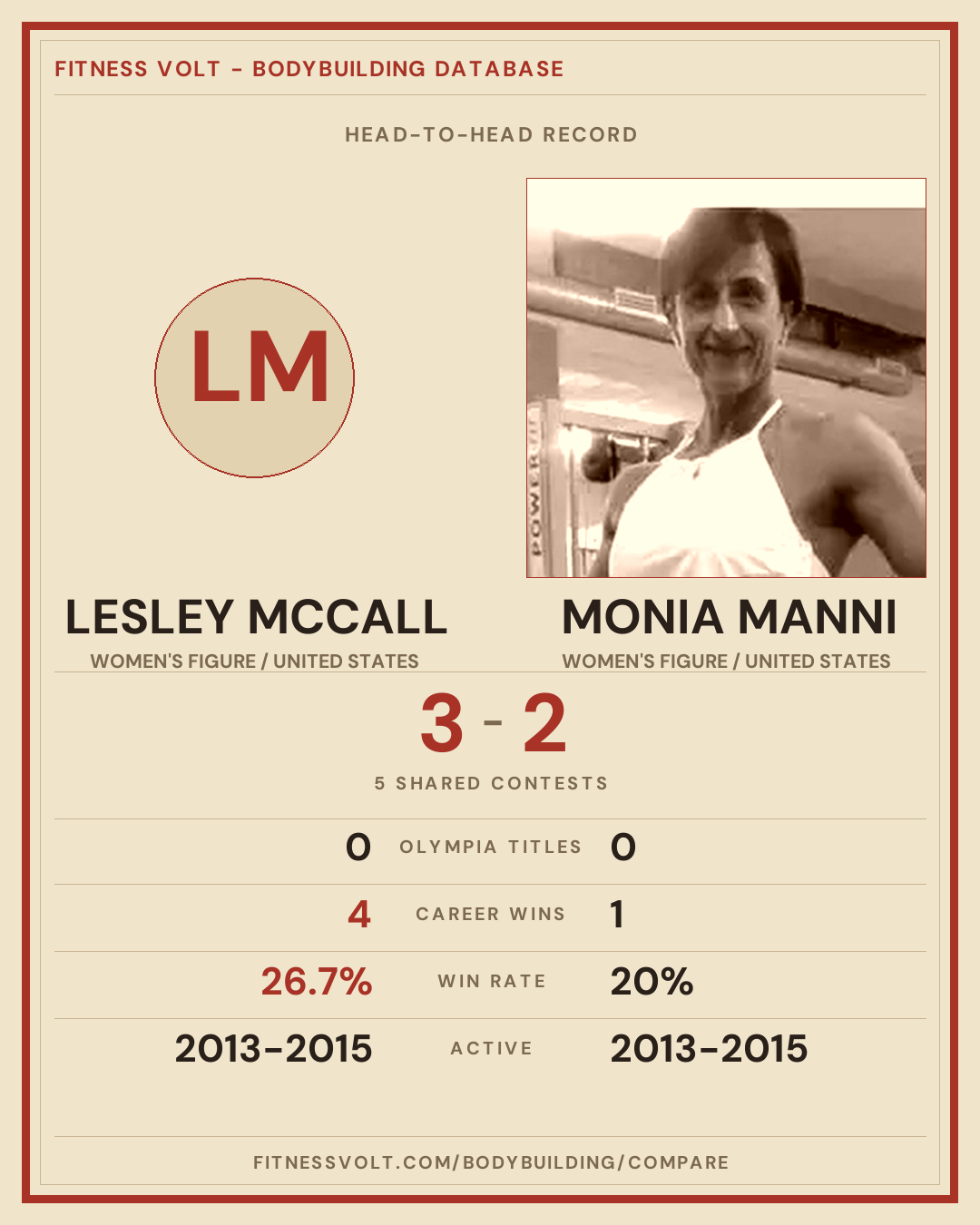 FITNESS VOLT - BODYBUILDING DATABASE

HEAD-TO-HEAD RECORD

LM

LESLEY MCCALL
WOMEN'S FIGURE / UNITED STATES

MONIA MANNI
WOMEN'S FIGURE / UNITED STATES

3 - 2

5 SHARED CONTESTS

0 OLYMPIA TITLES 0

4 CAREER WINS 1

26.7% WIN RATE 20%

2013-2015 ACTIVE 2013-2015

FITNESSVOLT.COM/BODYBUILDING/COMPARE